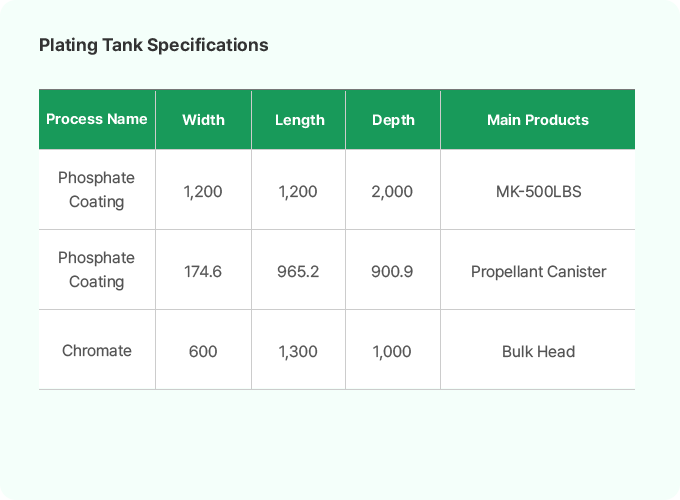 Plating Tank Specifications

| Process Name | Width | Length | Depth | Main Products |
|---|---|---|---|---|
| Phosphate Coating | 1,200 | 1,200 | 2,000 | MK-500LBS |
| Phosphate Coating | 174.6 | 965.2 | 900.9 | Propellant Canister |
| Chromate | 600 | 1,300 | 1,000 | Bulk Head |